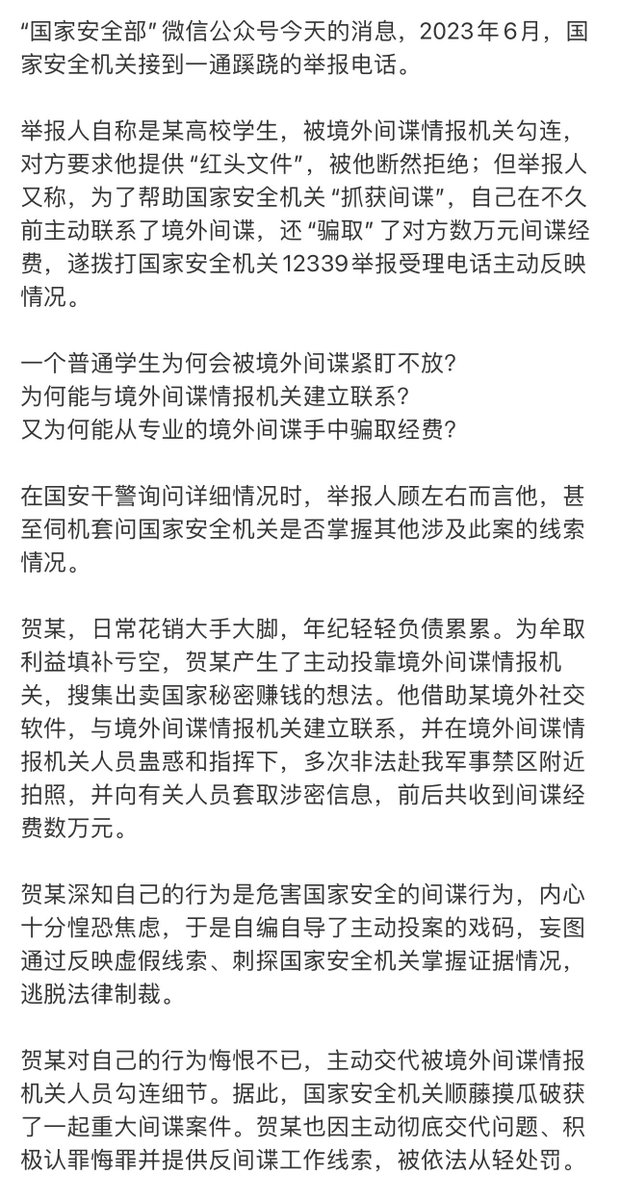 “国家安全部”微信公众号今天的消息，2023年6月，国家安全机关接到一通蹊跷的举报电话。

举报人自称是某高校学生，被境外间谍情报机关勾连，对方要求他提供“红头文件”，被他断然拒绝；但举报人又称，为了帮助国家安全机关“抓获间谍”，自己在不久前主动联系了境外间谍，还“骗取”了对方数万元间谍经费，遂拨打国家安全机关12339举报受理电话主动反映情况。

一个普通学生为何会被境外间谍紧盯不放？
为何能与境外间谍情报机关建立联系？
又为何能从专业的境外间谍手中骗取经费？

在国安干警询问详细情况时，举报人顾左右而言他，甚至伺机套问国家安全机关是否掌握其他涉及此案的线索情况。

贺某，日常花销大手大脚，年纪轻轻负债累累。为牟取利益填补亏空，贺某产生了主动投靠境外间谍情报机关，搜集出卖国家秘密赚钱的想法。他借助某境外社交软件，与境外间谍情报机关建立联系，并在境外间谍情报机关人员蛊惑和指挥下，多次非法赴我军事禁区附近拍照，并向有关人员套取涉密信息，前后共收到间谍经费数万元。

贺某深知自己的行为是危害国家安全的间谍行为，内心十分惶恐焦虑，于是自编自导了主动投案的戏码，妄图通过反映虚假线索、刺探国家安全机关掌握证据情况，逃脱法律制裁。

贺某对自己的行为悔恨不已，主动交代被境外间谍情报机关人员勾连细节。据此，国家安全机关顺藤摸瓜破获了一起重大间谍案件。贺某也因主动彻底交代问题、积极认罪悔罪并提供反间谍工作线索，被依法从轻处罚。